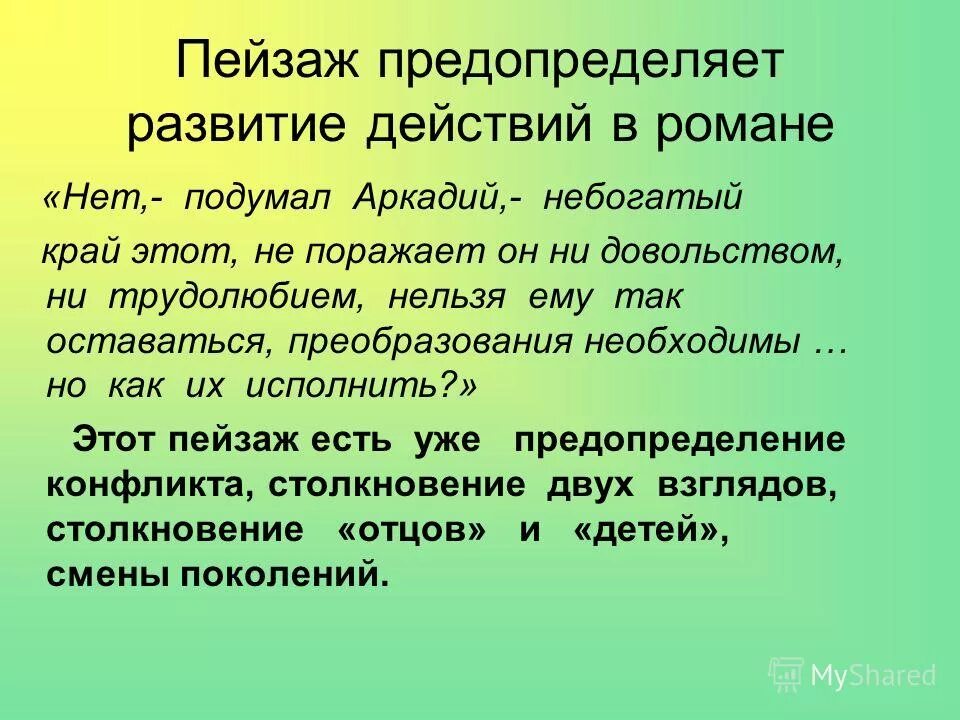 Пейзаж предопределяет развитие действий в романе

«Нет,- подумал Аркадий,- небогатый

край этот, не поражает он ни довольством, ни трудолюбием, нельзя ему так оставаться, преобразования необходимы … но как их исполнить?»

Этот пейзаж есть уже предопределение конфликта, столкновение двух взглядов, столкновение «отцов» и «детей», смены поколений.

MyShared